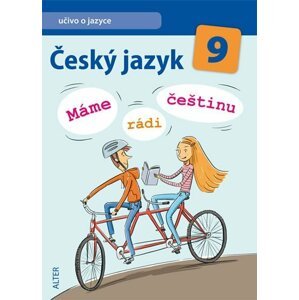 učivo o jazyce

Český jazyk

9

Máme rádi češtinu

ALTER